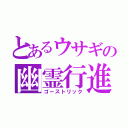 とあるウサギの
幽霊行進
ゴーストリック